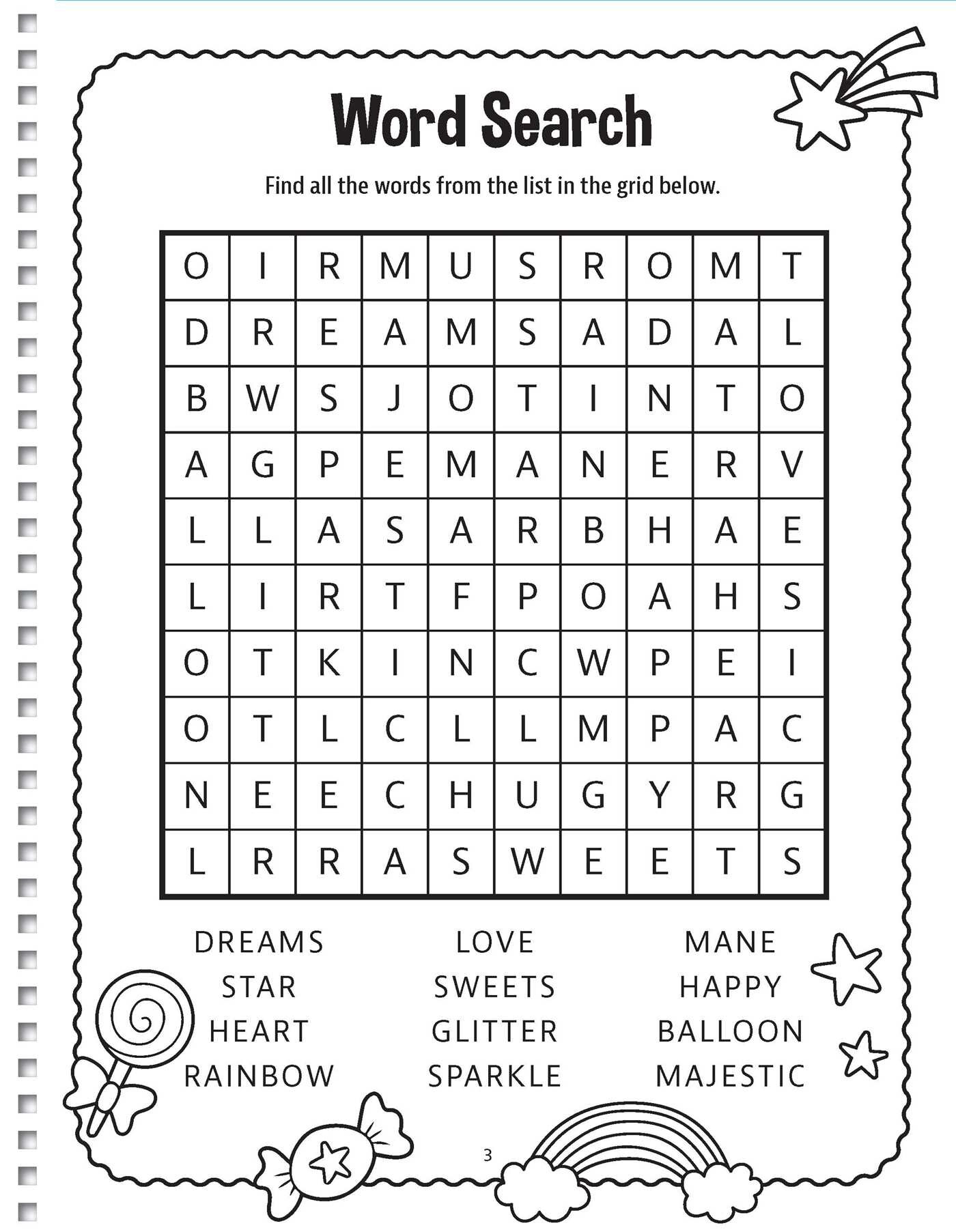 Word Search

Find all the words from the list in the grid below.

| O | I | R | M | U | S | R | O | M | T |
|---|---|---|---|---|---|---|---|---|---|
| D | R | E | A | M | S | A | D | A | L |
| B | W | S | J | O | T | I | N | T | O |
| A | G | P | E | M | A | N | E | R | V |
| L | L | A | S | A | R | B | H | A | E |
| L | I | R | T | F | P | O | A | H | S |
| O | T | K | I | N | C | W | P | E | I |
| O | T | L | C | L | L | M | P | A | C |
| N | E | E | C | H | U | G | Y | R | G |
| L | R | R | A | S | W | E | E | T | S |

DREAMS
STAR
HEART
RAINBOW

LOVE
SWEETS
GLITTER
SPARKLE

MANE
HAPPY
BALLOON
MAJESTIC

3